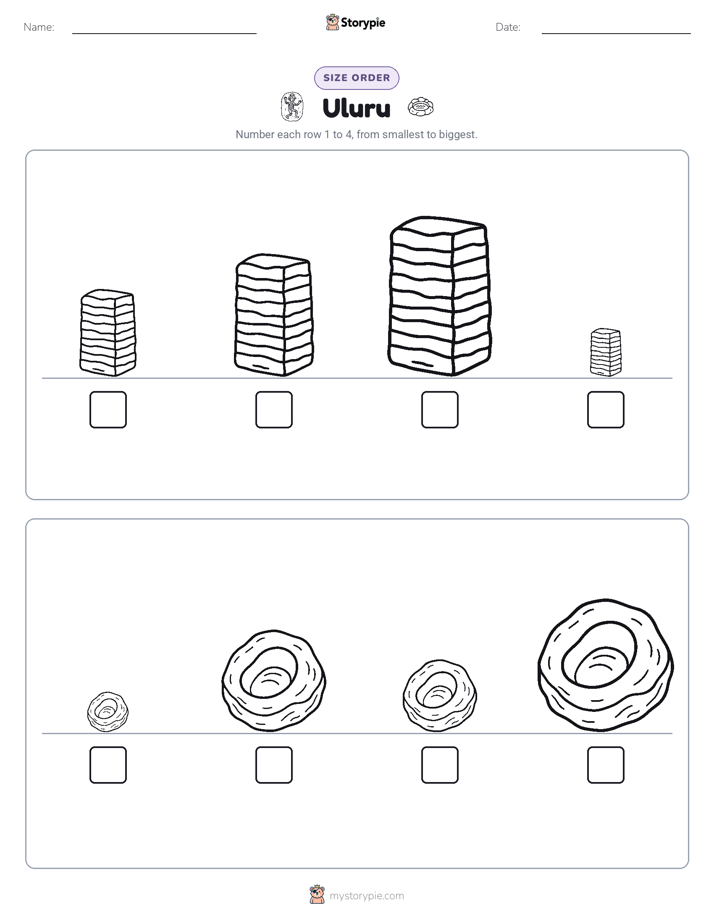 Name:

Storypie

Date:

SIZE ORDER

Uluru

Number each row 1 to 4, from smallest to biggest.

mystorypie.com